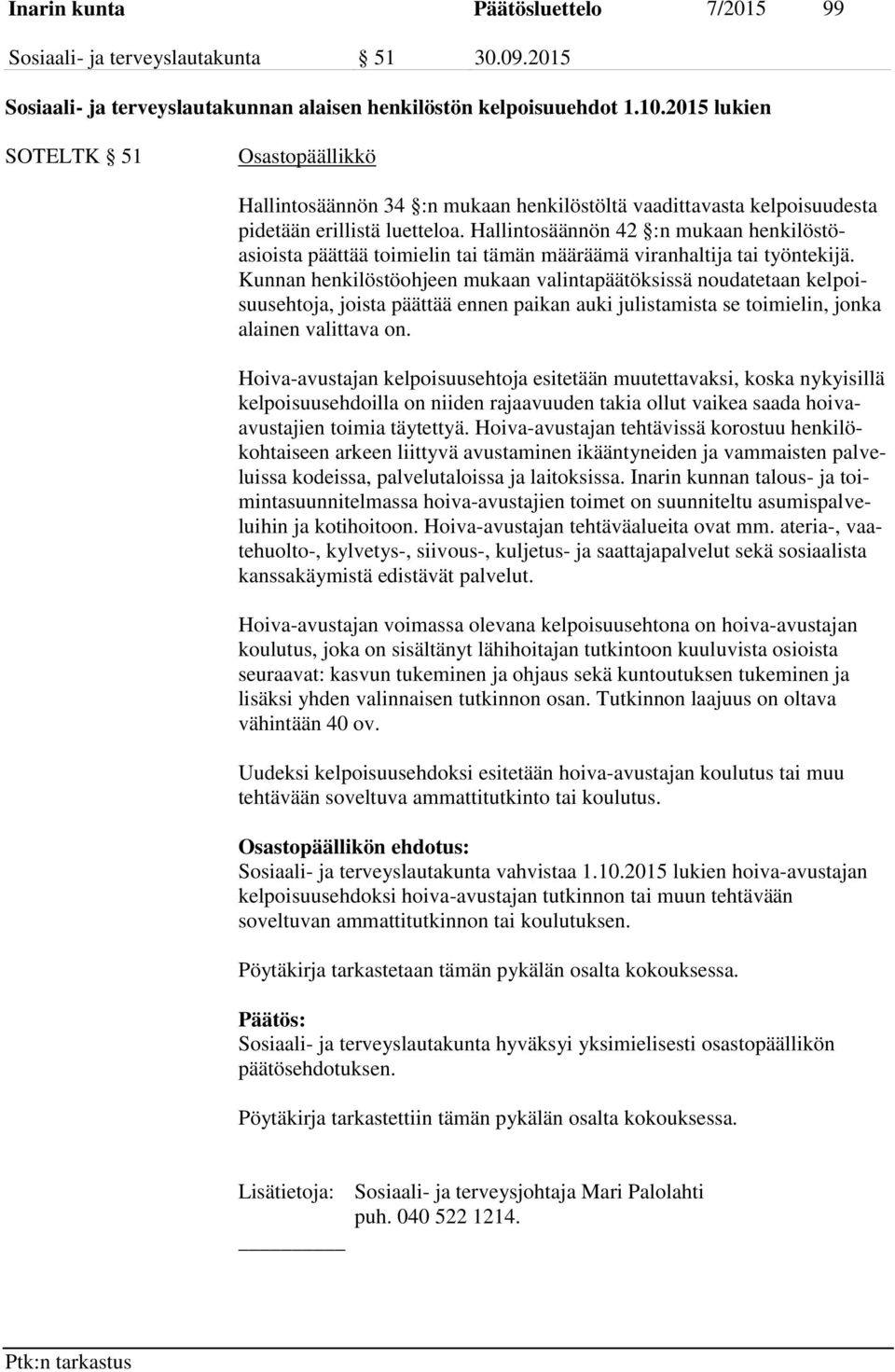 Inarin kunta Päätösluettelo 7/2015 99

Sosiaali- ja terveyslautakunta § 51 30.09.2015

Sosiaali- ja terveyslautakunnan alaisen henkilöstön kelpoisuuehdot 1.10.2015 lukien

SOTELTK § 51

Osastopäällikkö

Hallintosäännön 34 §:n mukaan henkilöstöltä vaadittavasta kelpoisuudesta pidetään erillistä luetteloa. Hallintosäännön 42 §:n mukaan henkilöstöasioista päättää toimielin tai tämän määräämä viranhaltija tai työntekijä. Kunnan henkilöstöohjeen mukaan valintapäätöksissä noudatetaan kelpoisuusehtoja, joista päättää ennen paikan auki julistamista se toimielin, jonka alainen valittava on.

Hoiva-avustajan kelpoisuusehtoja esitetään muutettavaksi, koska nykyisillä kelpoisuusehdoilla on niiden rajaavuuden takia ollut vaikea saada hoiva-avustajien toimia täytettyä. Hoiva-avustajan tehtävissä korostuu henkilökohtaiseen arkeen liittyvä avustaminen ikääntyneiden ja vammaisten palveluissa kodeissa, palvelutaloissa ja laitoksissa. Inarin kunnan talous- ja toimintasuunnitelmassa hoiva-avustajien toimet on suunniteltu asumispalveluihin ja kotihoitoon. Hoiva-avustajan tehtäväalueita ovat mm. ateria-, vaatehuolto-, kylvetys-, siivous-, kuljetus- ja saattajapalvelut sekä sosiaalista kanssakäymistä edistävät palvelut.

Hoiva-avustajan voimassa olevana kelpoisuusehtona on hoiva-avustajan koulutus, joka on sisältänyt lähihoitajan tutkintoon kuuluvista osioista seuraavat: kasvun tukeminen ja ohjaus sekä kuntoutuksen tukeminen ja lisäksi yhden valinnaisen tutkinnon osan. Tutkinnon laajuus on oltava vähintään 40 ov.

Uudeksi kelpoisuusehdoksi esitetään hoiva-avustajan koulutus tai muu tehtävään soveltuva ammattitutkinto tai koulutus.

Osastopäällikön ehdotus:
Sosiaali- ja terveyslautakunta vahvistaa 1.10.2015 lukien hoiva-avustajan kelpoisuusehdoksi hoiva-avustajan tutkinnon tai muun tehtävään soveltuvan ammattitutkinnon tai koulutuksen.

Pöytäkirja tarkastetaan tämän pykälän osalta kokouksessa.

Päätös:
Sosiaali- ja terveyslautakunta hyväksyi yksimielisesti osastopäällikön päätösehdotuksen.

Pöytäkirja tarkastettiin tämän pykälän osalta kokouksessa.

Lisätietoja: Sosiaali- ja terveysjohtaja Mari Palolahti puh. 040 522 1214.

Ptk:n tarkastus